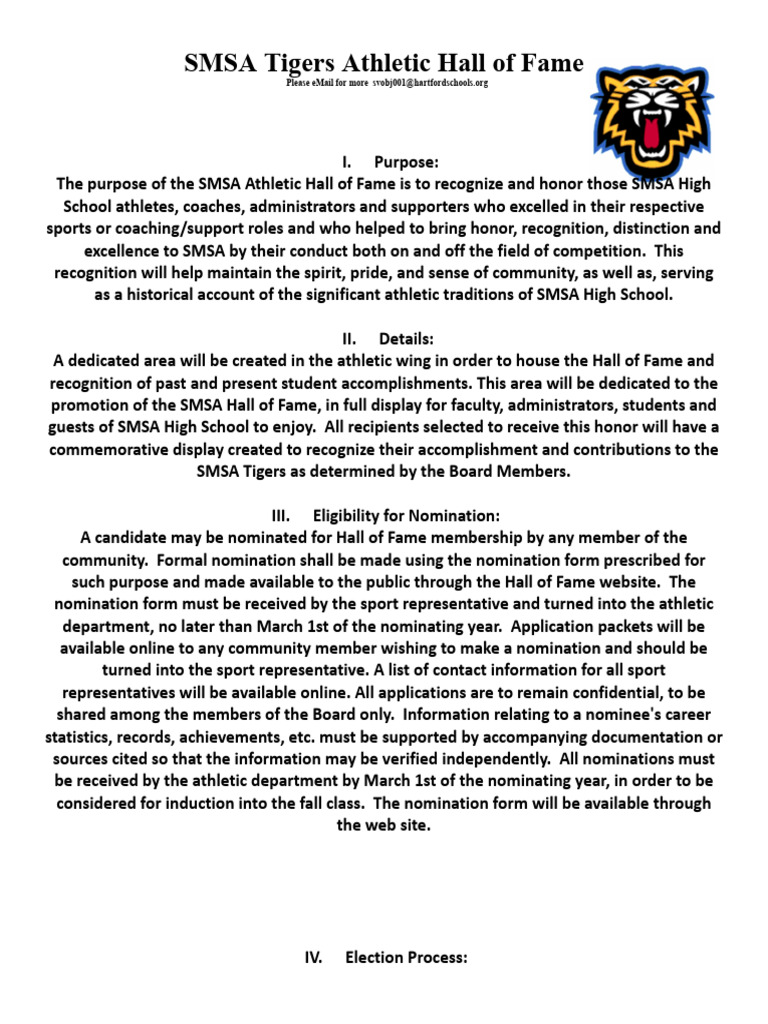 SMSA Tigers Athletic Hall of Fame
Please eMail for more svobj001@hartfordschools.org

I. Purpose:
The purpose of the SMSA Athletic Hall of Fame is to recognize and honor those SMSA High School athletes, coaches, administrators and supporters who excelled in their respective sports or coaching/support roles and who helped to bring honor, recognition, distinction and excellence to SMSA by their conduct both on and off the field of competition. This recognition will help maintain the spirit, pride, and sense of community, as well as, serving as a historical account of the significant athletic traditions of SMSA High School.

II. Details:
A dedicated area will be created in the athletic wing in order to house the Hall of Fame and recognition of past and present student accomplishments. This area will be dedicated to the promotion of the SMSA Hall of Fame, in full display for faculty, administrators, students and guests of SMSA High School to enjoy. All recipients selected to receive this honor will have a commemorative display created to recognize their accomplishment and contributions to the SMSA Tigers as determined by the Board Members.

III. Eligibility for Nomination:
A candidate may be nominated for Hall of Fame membership by any member of the community. Formal nomination shall be made using the nomination form prescribed for such purpose and made available to the public through the Hall of Fame website. The nomination form must be received by the sport representative and turned into the athletic department, no later than March 1st of the nominating year. Application packets will be available online to any community member wishing to make a nomination and should be turned into the sport representative. A list of contact information for all sport representatives will be available online. All applications are to remain confidential, to be shared among the members of the Board only. Information relating to a nominee's career statistics, records, achievements, etc. must be supported by accompanying documentation or sources cited so that the information may be verified independently. All nominations must be received by the athletic department by March 1st of the nominating year, in order to be considered for induction into the fall class. The nomination form will be available through the web site.

IV. Election Process: